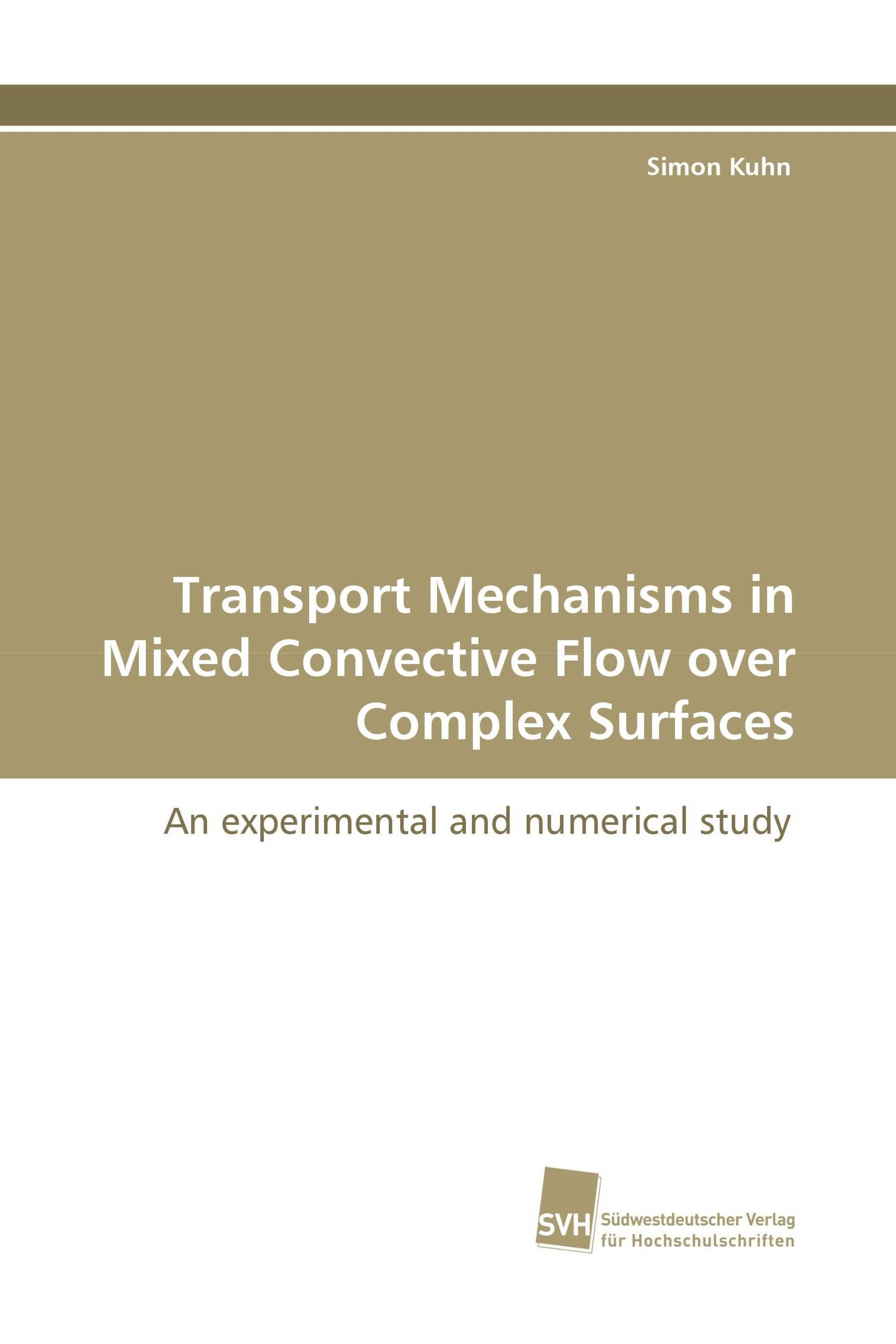 Simon Kuhn

Transport Mechanisms in Mixed Convective Flow over Complex Surfaces

An experimental and numerical study

SVH

Südwestdeutscher Verlag für Hochschulschriften